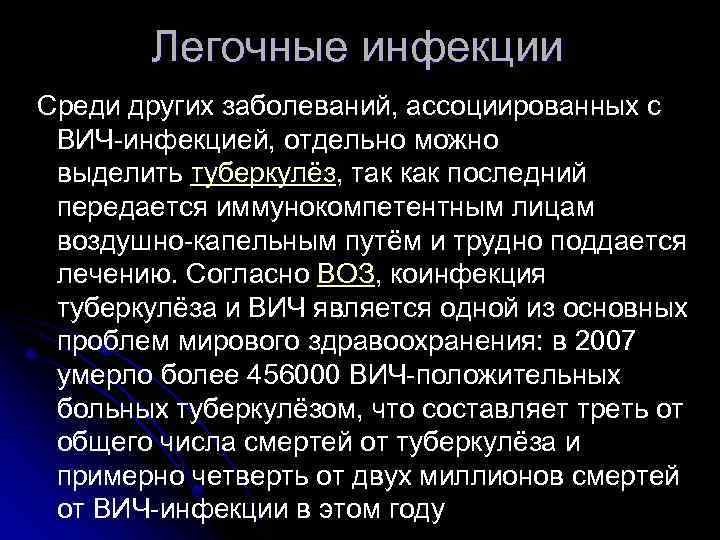 Легочные инфекции

Среди других заболеваний, ассоциированных с ВИЧ-инфекцией, отдельно можно выделить туберкулёз, так как последний передается иммунокомпетентным лицам воздушно-капельным путём и трудно поддается лечению. Согласно ВОЗ, коинфекция туберкулёза и ВИЧ является одной из основных проблем мирового здравоохранения: в 2007 умерло более 456000 ВИЧ-положительных больных туберкулёзом, что составляет треть от общего числа смертей от туберкулёза и примерно четверть от двух миллионов смертей от ВИЧ-инфекции в этом году